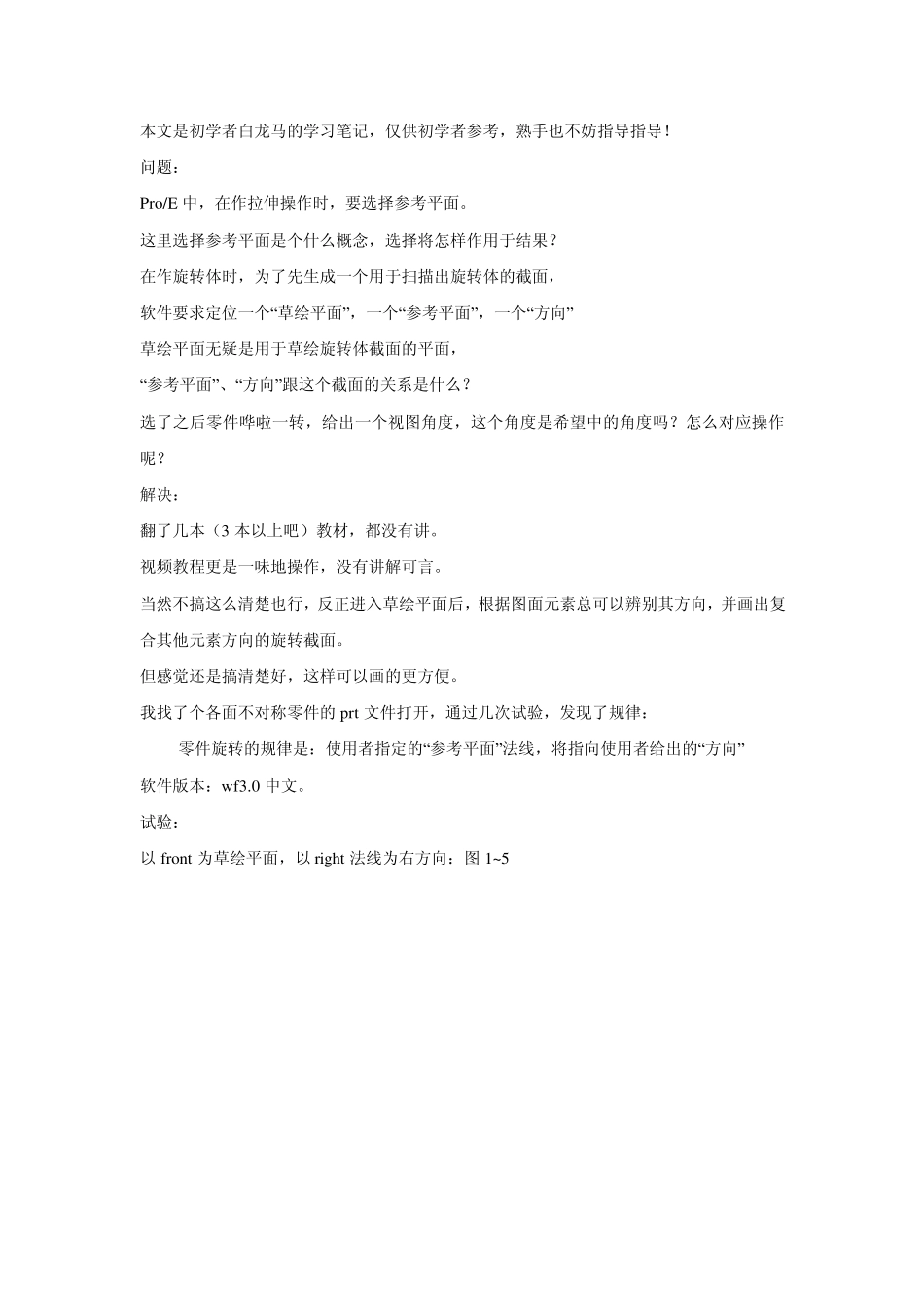 本文是初学者白龙马的学习笔记，仅供初学者参考，熟手也不妨指导指导！

问题：

Pro/E 中，在作拉伸操作时，要选择参考平面。

这里选择参考平面是个什么概念，选择将怎样作用于结果？

在作旋转体时，为了先生成一个用于扫描出旋转体的截面，

软件要求定位一个“草绘平面”，一个“参考平面”，一个“方向”

草绘平面无疑是用于草绘旋转体截面的平面，

“参考平面”、“方向”跟这个截面的关系是什么？

选了之后零件哗啦一转，给出一个视图角度，这个角度是希望中的角度吗？怎么对应操作呢？

解决：

翻了几本（3 本以上吧）教材，都没有讲。

视频教程更是一味地操作，没有讲解可言。

当然不搞这么清楚也行，反正进入草绘平面后，根据图面元素总可以辨别其方向，并画出复合其他元素方向的旋转截面。

但感觉还是搞清楚好，这样可以画的更方便。

我找了个各面不对称零件的 prt 文件打开，通过几次试验，发现了规律：

零件旋转的规律是：使用者指定的“参考平面”法线，将指向使用者给出的“方向”

软件版本：wf3.0 中文。

试验：

以 front 为草绘平面，以 right 法线为右方向：图 1~5